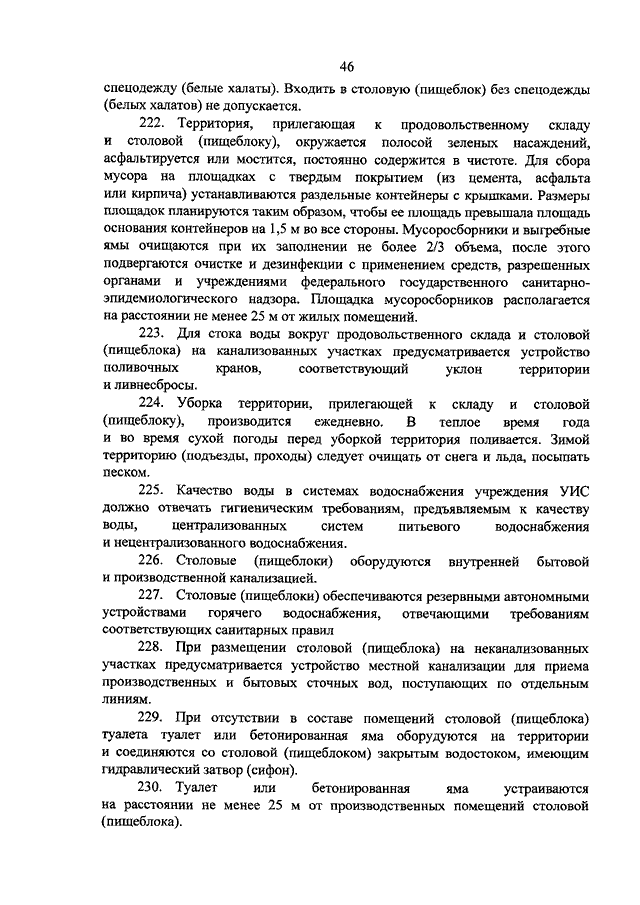 46

спецодежду (белые халаты). Входить в столовую (пищеблок) без спецодежды (белых халатов) не допускается.

222. Территория, прилегающая к продовольственному складу и столовой (пищеблоку), окружается полосой зеленых насаждений, асфальтируется или мостится, постоянно содержится в чистоте. Для сбора мусора на площадках с твердым покрытием (из цемента, асфальта или кирпича) устанавливаются раздельные контейнеры с крышками. Размеры площадок планируются таким образом, чтобы ее площадь превышала площадь основания контейнеров на 1,5 м во все стороны. Мусоросборники и выгребные ямы очищаются при их заполнении не более 2/3 объема, после этого подвергаются очистке и дезинфекции с применением средств, разрешенных органами и учреждениями федерального государственного санитарно-эпидемиологического надзора. Площадка мусоросборников располагается на расстоянии не менее 25 м от жилых помещений.

223. Для стока воды вокруг продовольственного склада и столовой (пищеблока) на канализованных участках предусматривается устройство поливочных кранов, соответствующий уклон территории и ливнесбросы.

224. Уборка территории, прилегающей к складу и столовой (пищеблоку), производится ежедневно. В теплое время года и во время сухой погоды перед уборкой территория поливается. Зимой территорию (подъезды, проходы) следует очищать от снега и льда, посыпать песком.

225. Качество воды в системах водоснабжения учреждения УИС должно отвечать гигиеническим требованиям, предъявляемым к качеству воды, централизованных систем питьевого водоснабжения и нецентрализованного водоснабжения.

226. Столовые (пищеблоки) оборудуются внутренней бытовой и производственной канализацией.

227. Столовые (пищеблоки) обеспечиваются резервными автономными устройствами горячего водоснабжения, отвечающими требованиям соответствующих санитарных правил

228. При размещении столовой (пищеблока) на неканализованных участках предусматривается устройство местной канализации для приема производственных и бытовых сточных вод, поступающих по отдельным линиям.

229. При отсутствии в составе помещений столовой (пищеблока) туалета туалет или бетонированная яма оборудуются на территории и соединяются со столовой (пищеблоком) закрытым водостоком, имеющим гидравлический затвор (сифон).

230. Туалет или бетонированная яма устраиваются на расстоянии не менее 25 м от производственных помещений столовой (пищеблока).